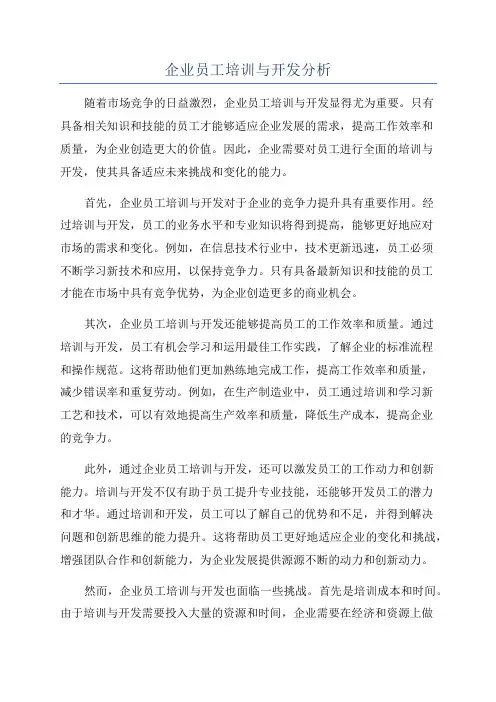 企业员工培训与开发分析

随着市场竞争的日益激烈，企业员工培训与开发显得尤为重要。只有具备相关知识和技能的员工才能够适应企业发展的需求，提高工作效率和质量，为企业创造更大的价值。因此，企业需要对员工进行全面的培训与开发，使其具备适应未来挑战和变化的能力。

首先，企业员工培训与开发对于企业的竞争力提升具有重要作用。经过培训与开发，员工的业务水平和专业知识将得到提高，能够更好地应对市场的需求和变化。例如，在信息技术行业中，技术更新迅速，员工必须不断学习新技术和应用，以保持竞争力。只有具备最新知识和技能的员工才能在市场中具有竞争优势，为企业创造更多的商业机会。

其次，企业员工培训与开发还能够提高员工的工作效率和质量。通过培训与开发，员工有机会学习和运用最佳工作实践，了解企业的标准流程和操作规范。这将帮助他们更加熟练地完成工作，提高工作效率和质量，减少错误率和重复劳动。例如，在生产制造业中，员工通过培训和学习新工艺和技术，可以有效地提高生产效率和质量，降低生产成本，提高企业的竞争力。

此外，通过企业员工培训与开发，还可以激发员工的工作动力和创新能力。培训与开发不仅有助于员工提升专业技能，还能够开发员工的潜力和才华。通过培训和开发，员工可以了解自己的优势和不足，并得到解决问题和创新思维的能力提升。这将帮助员工更好地适应企业的变化和挑战，增强团队合作和创新能力，为企业发展提供源源不断的动力和创新动力。

然而，企业员工培训与开发也面临一些挑战。首先是培训成本和时间。由于培训与开发需要投入大量的资源和时间，企业需要在经济和资源上做